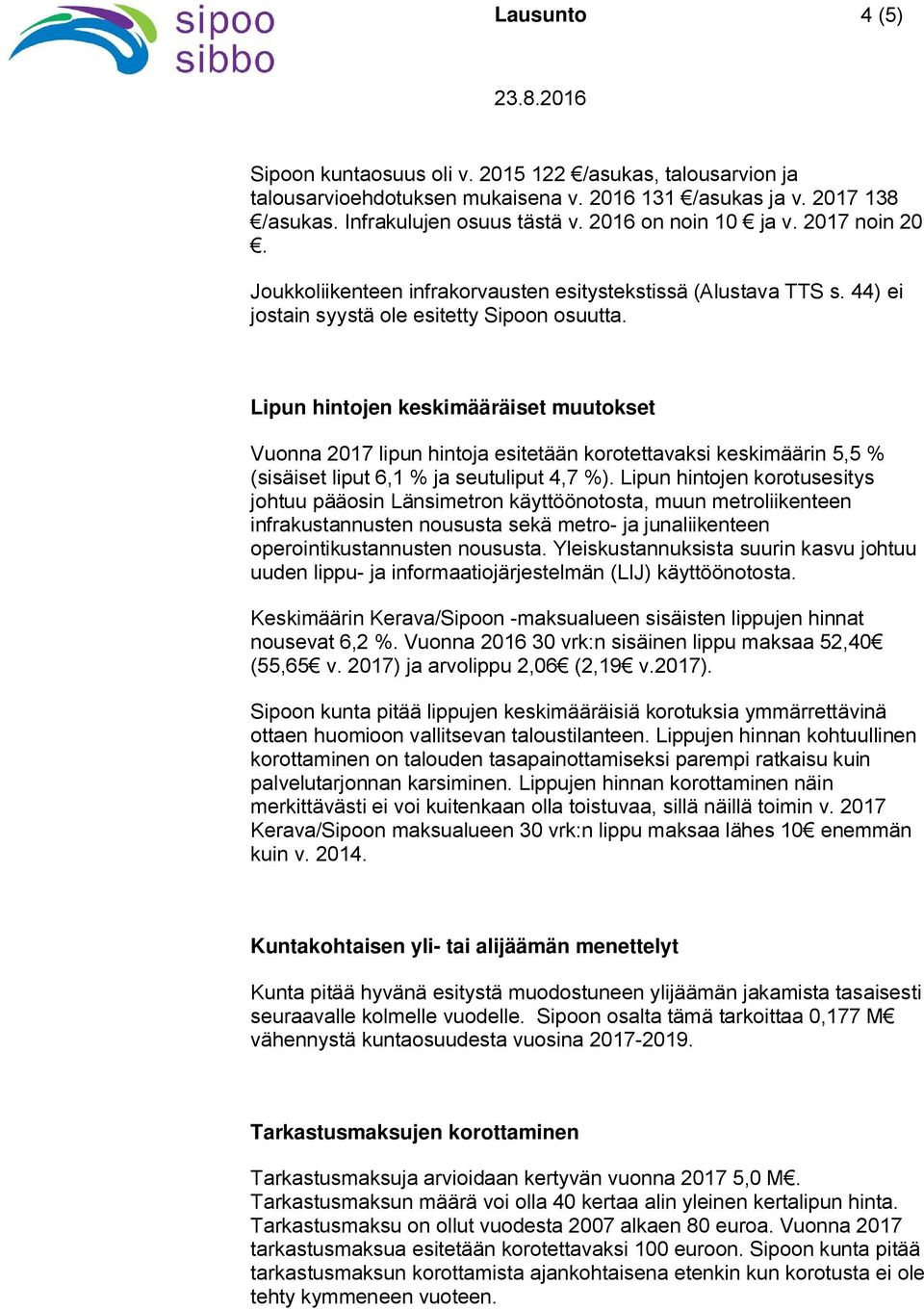 sipoo
sibbo

Lausunto 4 (5)

23.8.2016

Sipoon kuntaosuus oli v. 2015 122 €/asukas, talousarvion ja talousarvioehdotuksen mukaisena v. 2016 131 €/asukas ja v. 2017 138 €/asukas. Infrakulujen osuus tästä v. 2016 on noin 10 € ja v. 2017 noin 20 €.

Joukkoliikenteen infrakorvausten esitystekstissä (Alustava TTS s. 44) ei jostain syystä ole esitetty Sipoon osuutta.

Lipun hintojen keskimääräiset muutokset

Vuonna 2017 lipun hintoja esitetään korotettavaksi keskimäärin 5,5 % (sisäiset liput 6,1 % ja seutuliput 4,7 %). Lipun hintojen korotusesitys johtuu pääosin Länsimetron käyttöönotosta, muun metroliikenteen infrakustannusten noususta sekä metro- ja junaliikenteen operointikustannusten noususta. Yleiskustannuksista suurin kasvu johtuu uuden lippu- ja informaatiojärjestelmän (LIJ) käyttöönotosta.

Keskimäärin Kerava/Sipoon -maksualueen sisäisten lippujen hinnat nousevat 6,2 %. Vuonna 2016 30 vrk:n sisäinen lippu maksaa 52,40€ (55,65€ v. 2017) ja arvolippu 2,06€ (2,19€ v.2017).

Sipoon kunta pitää lippujen keskimääräisiä korotuksia ymmärrettävinä ottaen huomioon vallitsevan taloustilanteen. Lippujen hinnan kohtuullinen korottaminen on talouden tasapainottamiseksi parempi ratkaisu kuin palvelutarjonnan karsiminen. Lippujen hinnan korottaminen näin merkittävästi ei voi kuitenkaan olla toistuvaa, sillä näillä toimin v. 2017 Kerava/Sipoon maksualueen 30 vrk:n lippu maksaa lähes 10€ enemmän kuin v. 2014.

Kuntakohtaisen yli- tai alijäämän menettelyt

Kunta pitää hyvänä esitystä muodostuneen ylijäämän jakamista tasaisesti seuraavalle kolmelle vuodelle. Sipoon osalta tämä tarkoittaa 0,177 M€ vähennystä kuntaosuudesta vuosina 2017-2019.

Tarkastusmaksujen korottaminen

Tarkastusmaksuja arvioidaan kertyvän vuonna 2017 5,0 M€. Tarkastusmaksun määrä voi olla 40 kertaa alin yleinen kertalipun hinta. Tarkastusmaksu on ollut vuodesta 2007 alkaen 80 euroa. Vuonna 2017 tarkastusmaksua esitetään korotettavaksi 100 euroon. Sipoon kunta pitää tarkastusmaksun korottamista ajankohtaisena etenkin kun korotusta ei ole tehty kymmeneen vuoteen.